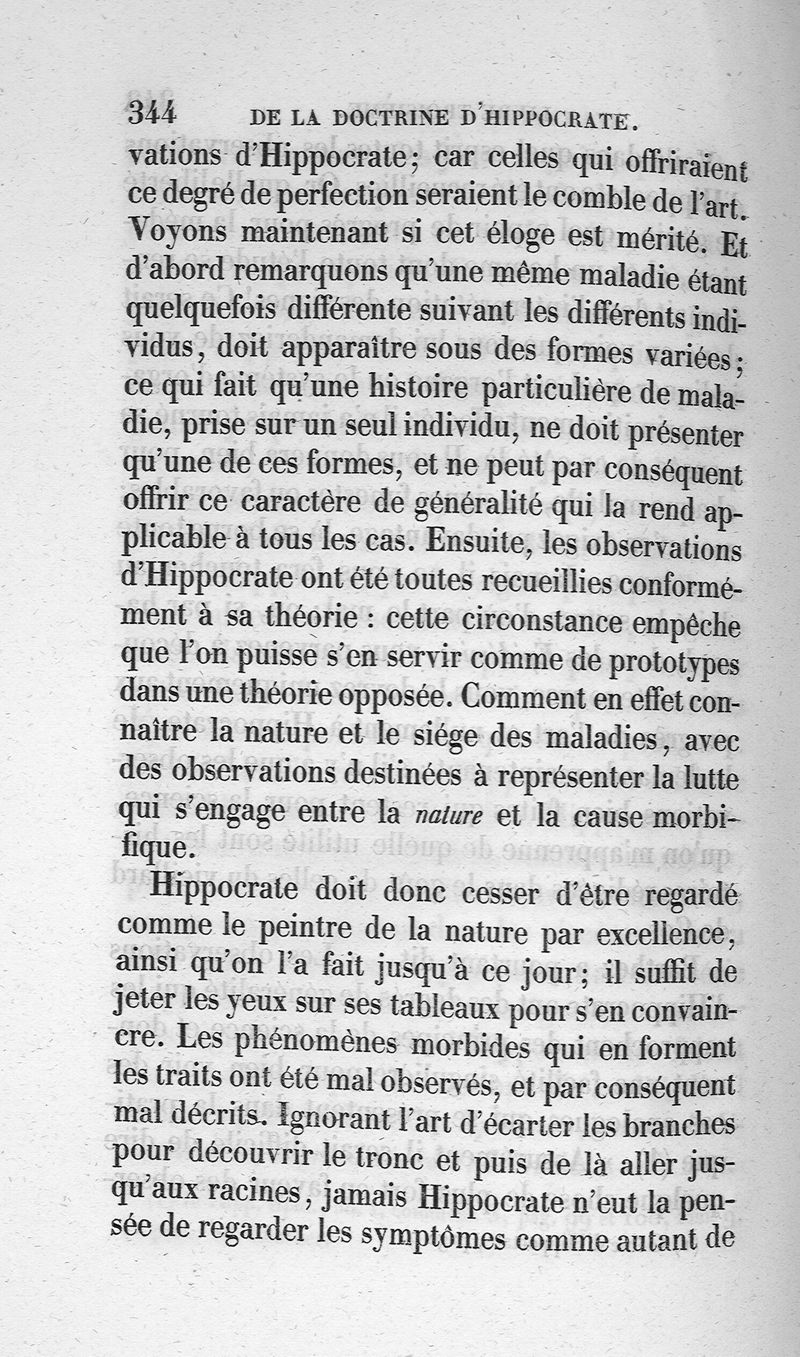 344 DE LA DOCTRINE D'HIPPOCRATE.

vations d'Hippocrate; car celles qui offriraient ce degré de perfection seraient le comble de l'art. Voyons maintenant si cet éloge est mérité. Et d'abord remarquons qu'une même maladie étant quelquefois différente suivant les différents individus, doit apparaître sous des formes variées; ce qui fait qu'une histoire particulière de maladie, prise sur un seul individu, ne doit présenter qu'une de ces formes, et ne peut par conséquent offrir ce caractère de généralité qui la rend applicable à tous les cas. Ensuite, les observations d'Hippocrate ont été toutes recueillies conformément à sa théorie : cette circonstance empêche que l'on puisse s'en servir comme de prototypes dans une théorie opposée. Comment en effet connaître la nature et le siége des maladies, avec des observations destinées à représenter la lutte qui s'engage entre la nature et la cause morbifique.

Hippocrate doit donc cesser d'être regardé comme le peintre de la nature par excellence, ainsi qu'on l'a fait jusqu'à ce jour; il suffit de jeter les yeux sur ses tableaux pour s'en convaincre. Les phénomènes morbides qui en forment les traits ont été mal observés, et par conséquent mal décrits. Ignorant l'art d'écarter les branches pour découvrir le tronc et puis de là aller jusqu'aux racines, jamais Hippocrate n'eut la pensée de regarder les symptômes comme autant de